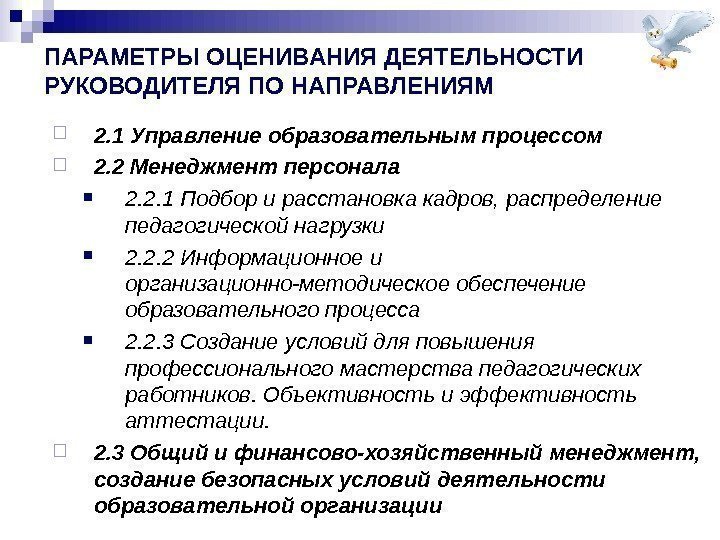 ПАРАМЕТРЫ ОЦЕНИВАНИЯ ДЕЯТЕЛЬНОСТИ РУКОВОДИТЕЛЯ ПО НАПРАВЛЕНИЯМ

2.1 Управление образовательным процессом

2.2 Менеджмент персонала

2.2.1 Подбор и расстановка кадров, распределение педагогической нагрузки

2.2.2 Информационное и организационно-методическое обеспечение образовательного процесса

2.2.3 Создание условий для повышения профессионального мастерства педагогических работников. Объективность и эффективность аттестации.

2.3 Общий и финансово-хозяйственный менеджмент, создание безопасных условий деятельности образовательной организации